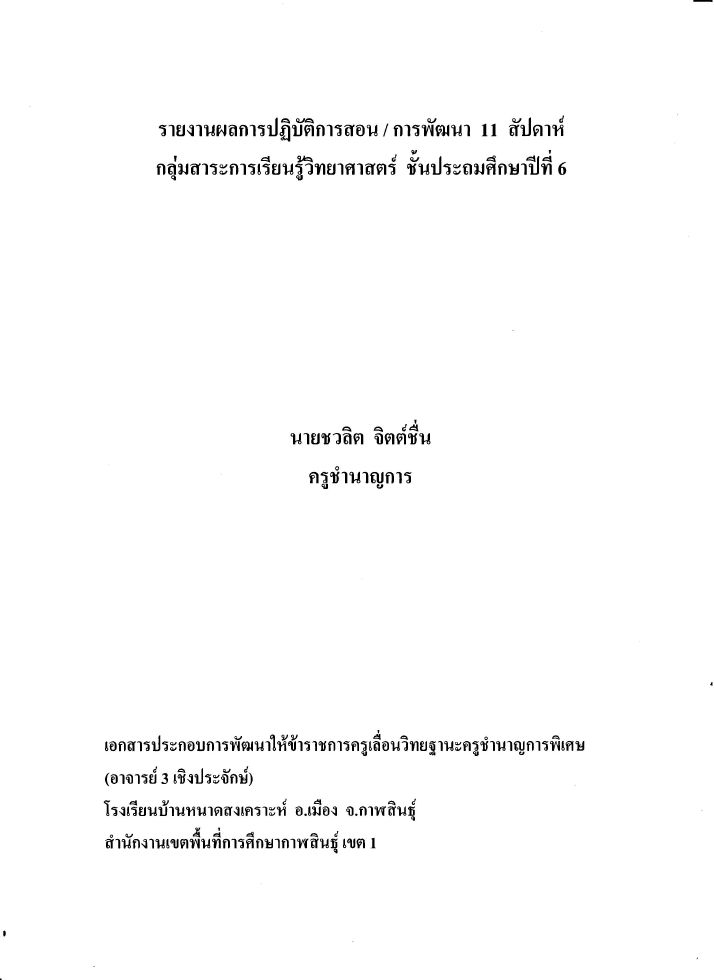 รายงานผลการปฏิบัติการสอน / การพัฒนา 11 สัปดาห์
กลุ่มสาระการเรียนรู้วิทยาศาสตร์ ชั้นประถมศึกษาปีที่ 6

นายชวลิต จิตต์ชื่น
ครูชำนาญการ

เอกสารประกอบการพัฒนาให้ข้าราชการครูเลื่อนวิทยฐานะครูชำนาญการพิเศษ
(อาจารย์ 3 เชิงประจักษ์)
โรงเรียนบ้านหนาดสงเคราะห์ อ.เมือง จ.กาฬสินธุ์
สำนักงานเขตพื้นที่การศึกษากาฬสินธุ์ เขต 1